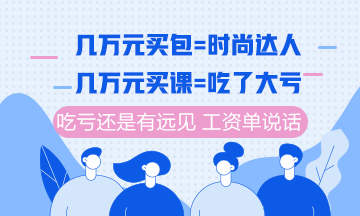 几万元买包=时尚达人

几万元买课=吃了大亏

吃亏还是有远见 工资单说话